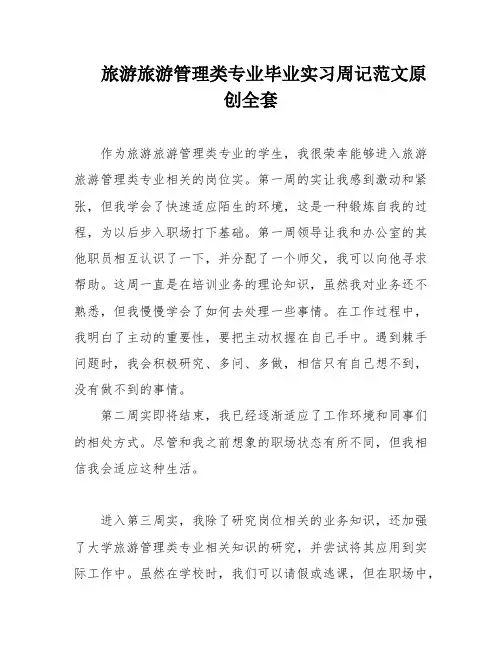 旅游旅游管理类专业毕业实习周记范文原创全套

作为旅游旅游管理类专业的学生，我很荣幸能够进入旅游旅游管理类专业相关的岗位实。第一周的实让我感到激动和紧张，但我学会了快速适应陌生的环境，这是一种锻炼自我的过程，为以后步入职场打下基础。第一周领导让我和办公室的其他职员相互认识了一下，并分配了一个师父，我可以向他寻求帮助。这周一直是在培训业务的理论知识，虽然我对业务还不熟悉，但我慢慢学会了如何去处理一些事情。在工作过程中，我明白了主动的重要性，要把主动权握在自己手中。遇到棘手问题时，我会积极研究、多问、多做，相信只有自己想不到，没有做不到的事情。

第二周实即将结束，我已经逐渐适应了工作环境和同事们的相处方式。尽管和我之前想象的职场状态有所不同，但我相信我会适应这种生活。

进入第三周实，我除了研究岗位相关的业务知识，还加强了大学旅游管理类专业相关知识的研究，并尝试将其应用到实际工作中。虽然在学校时，我们可以请假或逃课，但在职场中，